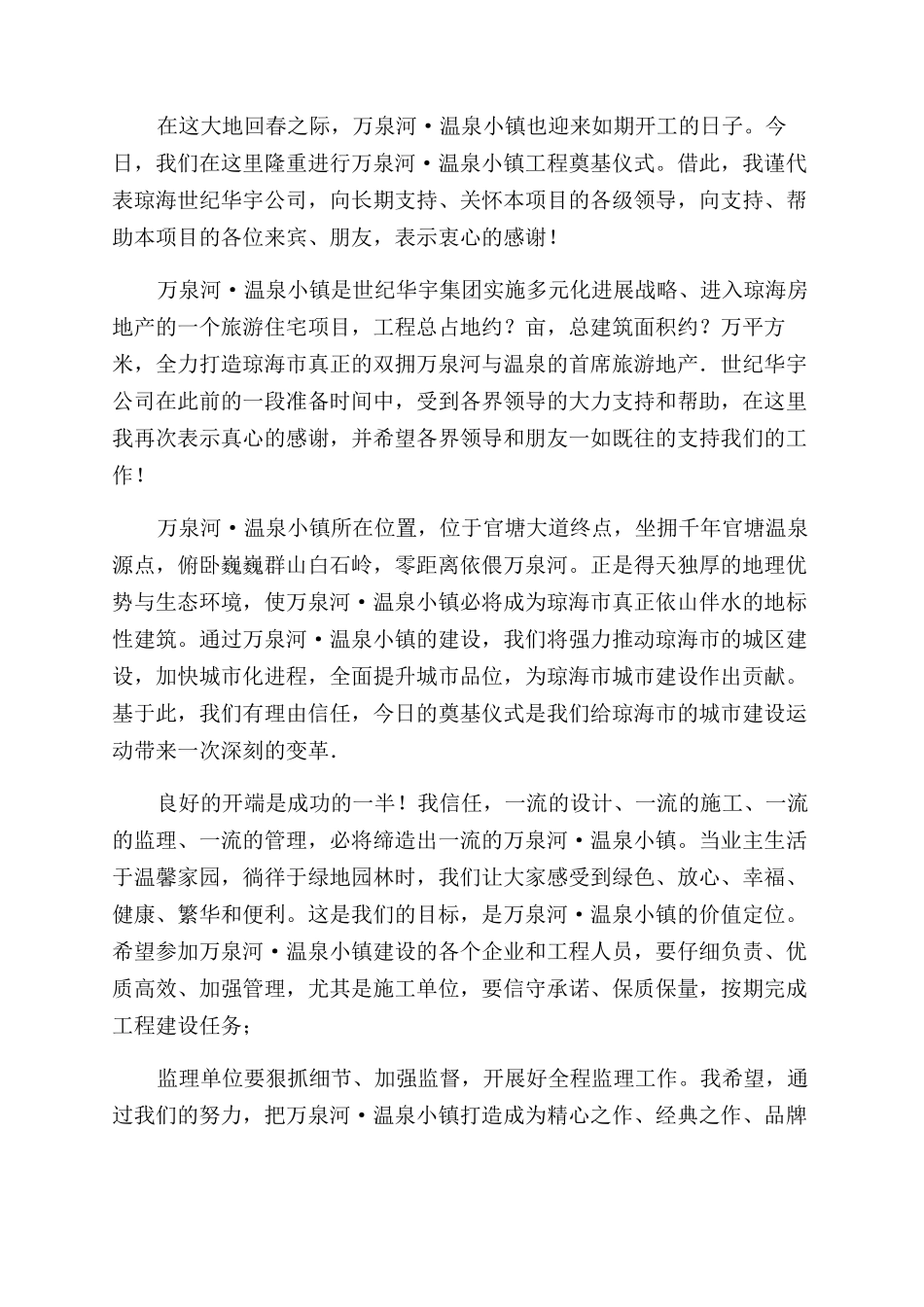 在这大地回春之际，万泉河·温泉小镇也迎来如期开工的日子。今日，我们在这里隆重进行万泉河·温泉小镇工程奠基仪式。借此，我谨代表琼海世纪华宇公司，向长期支持、关怀本项目的各级领导，向支持、帮助本项目的各位来宾、朋友，表示衷心的感谢！

万泉河·温泉小镇是世纪华宇集团实施多元化进展战略、进入琼海房地产的一个旅游住宅项目，工程总占地约？亩，总建筑面积约？万平方米，全力打造琼海市真正的双拥万泉河与温泉的首席旅游地产．世纪华宇公司在此前的一段准备时间中，受到各界领导的大力支持和帮助，在这里我再次表示真心的感谢，并希望各界领导和朋友一如既往的支持我们的工作！

万泉河·温泉小镇所在位置，位于官塘大道终点，坐拥千年官塘温泉源点，俯卧巍巍群山白石岭，零距离依偎万泉河。正是得天独厚的地理优势与生态环境，使万泉河·温泉小镇必将成为琼海市真正依山伴水的地标性建筑。通过万泉河·温泉小镇的建设，我们将强力推动琼海市的城区建设，加快城市化进程，全面提升城市品位，为琼海市城市建设作出贡献。基于此，我们有理由信任，今日的奠基仪式是我们给琼海市的城市建设运动带来一次深刻的变革．

良好的开端是成功的一半！我信任，一流的设计、一流的施工、一流的监理、一流的管理，必将缔造出一流的万泉河·温泉小镇。当业主生活于温馨家园，徜徉于绿地园林时，我们让大家感受到绿色、放心、幸福、健康、繁华和便利。这是我们的目标，是万泉河·温泉小镇的价值定位。希望参加万泉河·温泉小镇建设的各个企业和工程人员，要仔细负责、优质高效、加强管理，尤其是施工单位，要信守承诺、保质保量，按期完成工程建设任务；

监理单位要狠抓细节、加强监督，开展好全程监理工作。我希望，通过我们的努力，把万泉河·温泉小镇打造成为精心之作、经典之作、品牌